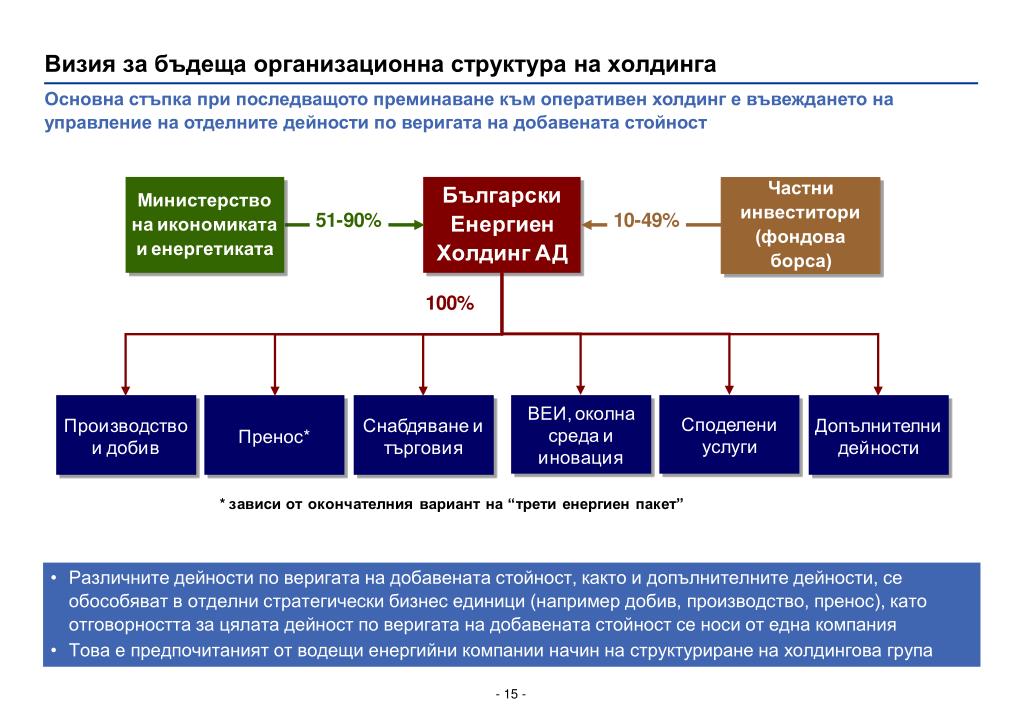 Визия за бъдеща организационна структура на холдинга

Основна стъпка при последващото преминаване към оперативен холдинг е въвеждането на управление на отделните дейности по веригата на добавената стойност

Министерство на икономиката и енергетиката

51-90%

Български Енергиен Холдинг АД

10-49%

Частни инвеститори (фондова борса)

100%

Производство и добив

Пренос*

Снабдяване и търговия

ВЕИ, околна среда и иновация

Споделени услуги

Допълнителни дейности

* зависи от окончателния вариант на “трети енергиен пакет”

• Различните дейности по веригата на добавената стойност, както и допълнителните дейности, се обособяват в отделни стратегически бизнес единици (например добив, производство, пренос), като отговорността за цялата дейност по веригата на добавената стойност се носи от една компания

• Това е предпочитаният от водещи енергийни компании начин на структуриране на холдингова група

- 15 -